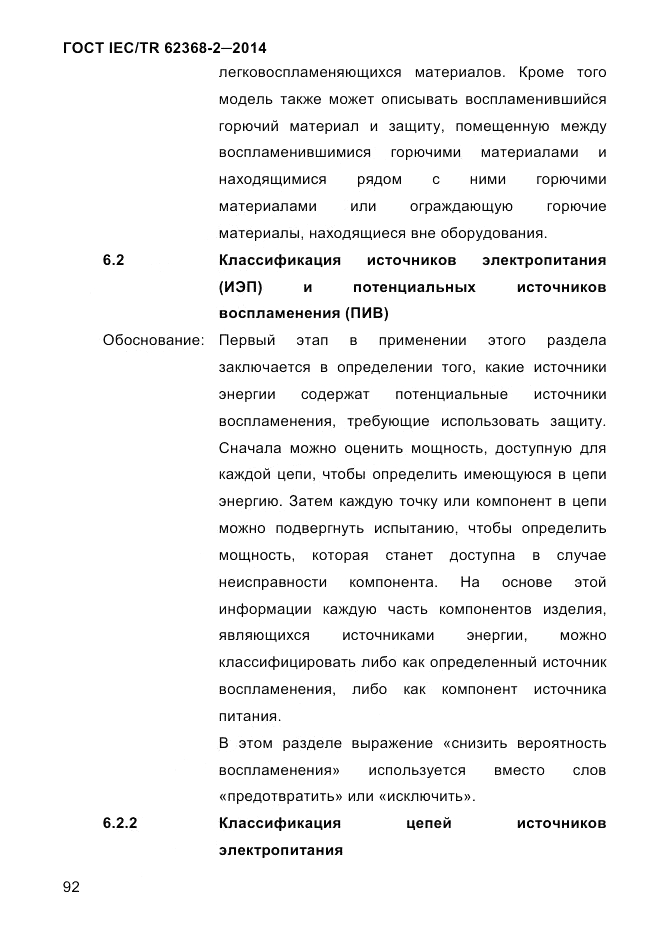 ГОСТ IEC/TR 62368-2—2014

легковоспламеняющихся материалов. Кроме того модель также может описывать воспламенившийся горючий материал и защиту, помещенную между воспламенившимися горючими материалами и находящимися рядом с ними горючими материалами или ограждающую горючие материалы, находящиеся вне оборудования.

6.2 Классификация источников электропитания (ИЭП) и потенциальных источников воспламенения (ПИВ)

Обоснование: Первый этап в применении этого раздела заключается в определении того, какие источники энергии содержат потенциальные источники воспламенения, требующие использовать защиту. Сначала можно оценить мощность, доступную для каждой цепи, чтобы определить имеющуюся в цепи энергию. Затем каждую точку или компонент в цепи можно подвергнуть испытанию, чтобы определить мощность, которая станет доступна в случае неисправности компонента. На основе этой информации каждую часть компонентов изделия, являющихся источниками энергии, можно классифицировать либо как определенный источник воспламенения, либо как компонент источника питания.

В этом разделе выражение «снизить вероятность воспламенения» используется вместо слов «предотвратить» или «исключить».

6.2.2 Классификация цепей источников электропитания

92